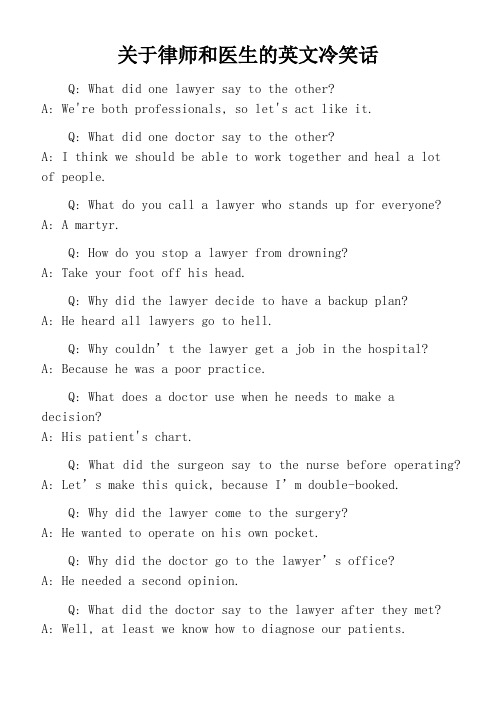 关于律师和医生的英文冷笑话

Q: What did one lawyer say to the other?
A: We're both professionals, so let's act like it.

Q: What did one doctor say to the other?
A: I think we should be able to work together and heal a lot of people.

Q: What do you call a lawyer who stands up for everyone?
A: A martyr.

Q: How do you stop a lawyer from drowning?
A: Take your foot off his head.

Q: Why did the lawyer decide to have a backup plan?
A: He heard all lawyers go to hell.

Q: Why couldn’t the lawyer get a job in the hospital?
A: Because he was a poor practice.

Q: What does a doctor use when he needs to make a decision?
A: His patient's chart.

Q: What did the surgeon say to the nurse before operating?
A: Let’s make this quick, because I’m double-booked.

Q: Why did the lawyer come to the surgery?
A: He wanted to operate on his own pocket.

Q: Why did the doctor go to the lawyer’s office?
A: He needed a second opinion.

Q: What did the doctor say to the lawyer after they met?
A: Well, at least we know how to diagnose our patients.